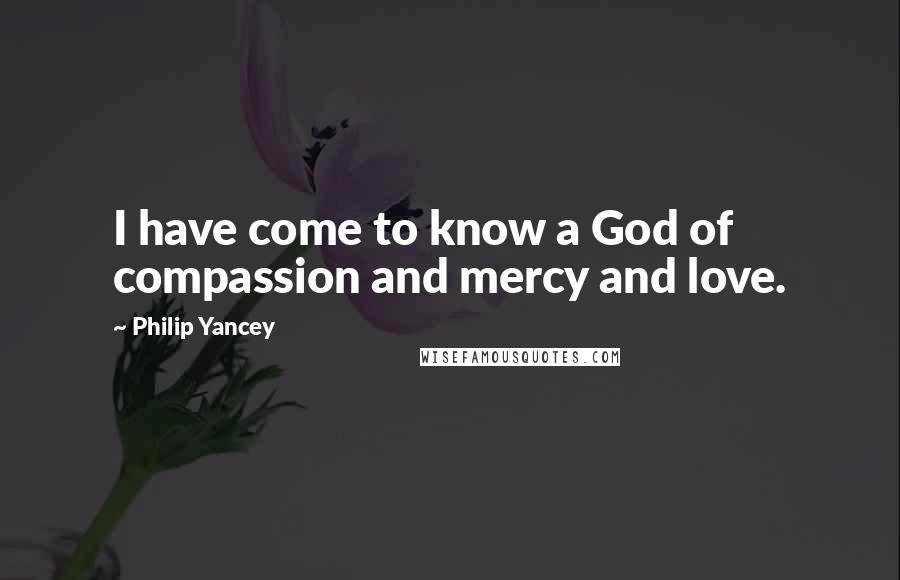 I have come to know a God of compassion and mercy and love.

~ Philip Yancey

WISEFAMOUSQUOTES.COM